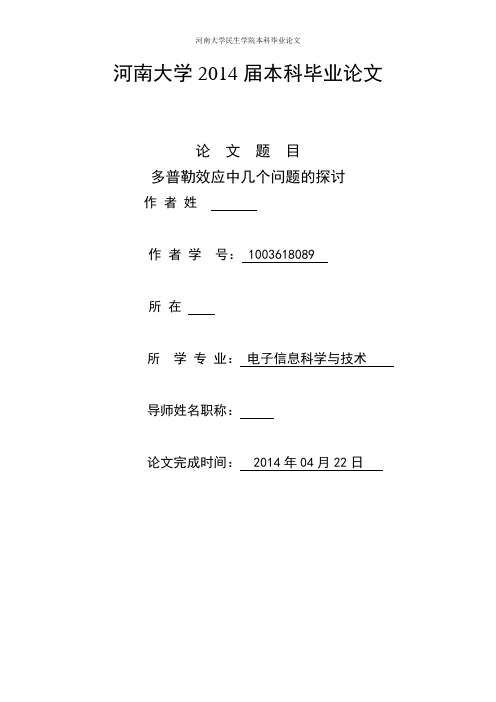 河南大学民生学院本科毕业论文

河南大学 2014 届本科毕业论文

论 文 题 目

多普勒效应中几个问题的探讨

作 者 姓

作 者 学 号：1003618089

所 在

所 学 专 业：电子信息科学与技术

导师姓名职称：

论文完成时间：2014 年 04 月 22 日